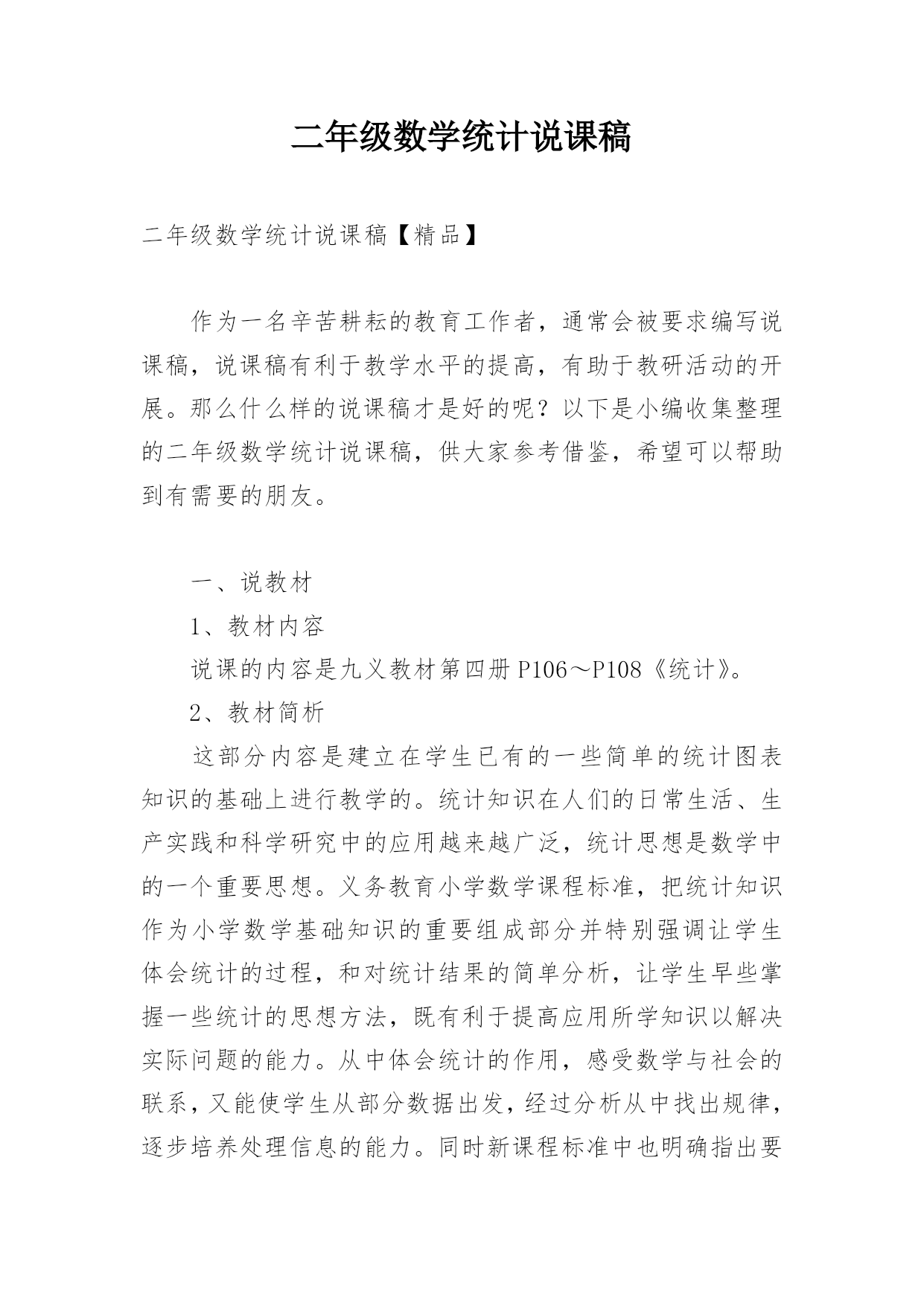 二年级数学统计说课稿

二年级数学统计说课稿【精品】

作为一名辛苦耕耘的教育工作者，通常会被要求编写说课稿，说课稿有利于教学水平的提高，有助于教研活动的开展。那么什么样的说课稿才是好的呢？以下是小编收集整理的二年级数学统计说课稿，供大家参考借鉴，希望可以帮助到有需要的朋友。

一、说教材

1、教材内容

说课的内容是九义教材第四册P106～P108《统计》。

2、教材简析

这部分内容是建立在学生已有的一些简单的统计图表知识的基础上进行教学的。统计知识在人们的日常生活、生产实践和科学研究中的应用越来越广泛，统计思想是数学中的一个重要思想。义务教育小学数学课程标准，把统计知识作为小学数学基础知识的重要组成部分并特别强调让学生体会统计的过程，和对统计结果的简单分析，让学生早些掌握一些统计的思想方法，既有利于提高应用所学知识以解决实际问题的能力。从中体会统计的作用，感受数学与社会的联系，又能使学生从部分数据出发，经过分析从中找出规律，逐步培养处理信息的能力。同时新课程标准中也明确指出要